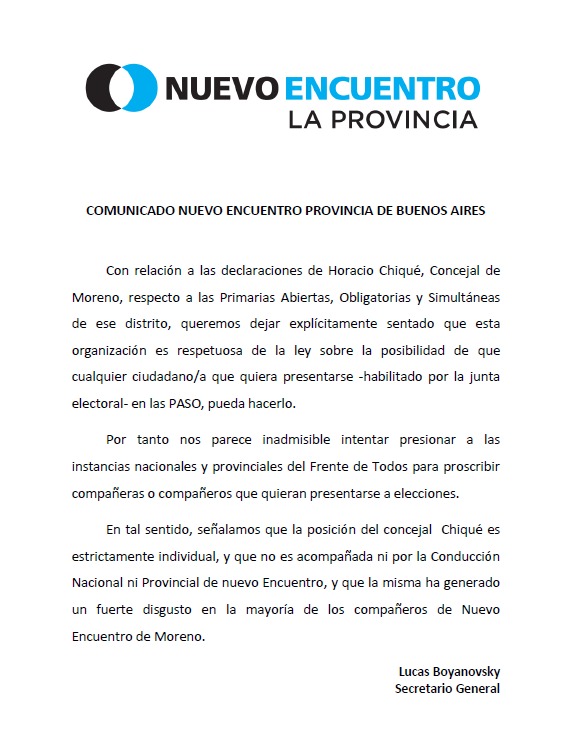 NUEVO ENCUENTRO
LA PROVINCIA

COMUNICADO NUEVO ENCUENTRO PROVINCIA DE BUENOS AIRES

Con relación a las declaraciones de Horacio Chiqué, Concejal de Moreno, respecto a las Primarias Abiertas, Obligatorias y Simultáneas de ese distrito, queremos dejar explícitamente sentado que esta organización es respetuosa de la ley sobre la posibilidad de que cualquier ciudadano/a que quiera presentarse -habilitado por la junta electoral- en las PASO, pueda hacerlo.

Por tanto nos parece inadmisible intentar presionar a las instancias nacionales y provinciales del Frente de Todos para proscribir compañeras o compañeros que quieran presentarse a elecciones.

En tal sentido, señalamos que la posición del concejal Chiqué es estrictamente individual, y que no es acompañada ni por la Conducción Nacional ni Provincial de nuevo Encuentro, y que la misma ha generado un fuerte disgusto en la mayoría de los compañeros de Nuevo Encuentro de Moreno.

Lucas Boyanovsky
Secretario General